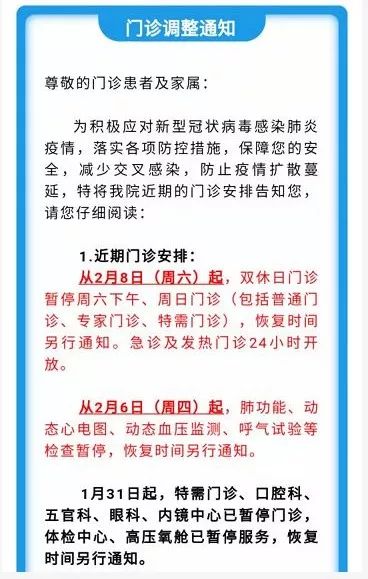 门诊调整通知

尊敬的门诊患者及家属：

为积极应对新型冠状病毒感染肺炎疫情，落实各项防控措施，保障您的安全，减少交叉感染，防止疫情扩散蔓延，特将我院近期的门诊安排告知您，请您仔细阅读：

1.近期门诊安排：

从2月8日（周六）起，双休日门诊暂停周六下午、周日门诊（包括普通门诊、专家门诊、特需门诊），恢复时间另行通知。急诊及发热门诊24小时开放。

从2月6日（周四）起，肺功能、动态心电图、动态血压监测、呼气试验等检查暂停，恢复时间另行通知。

1月31日起，特需门诊、口腔科、五官科、眼科、内镜中心已暂停门诊，体检中心、高压氧舱已暂停服务，恢复时间另行通知。